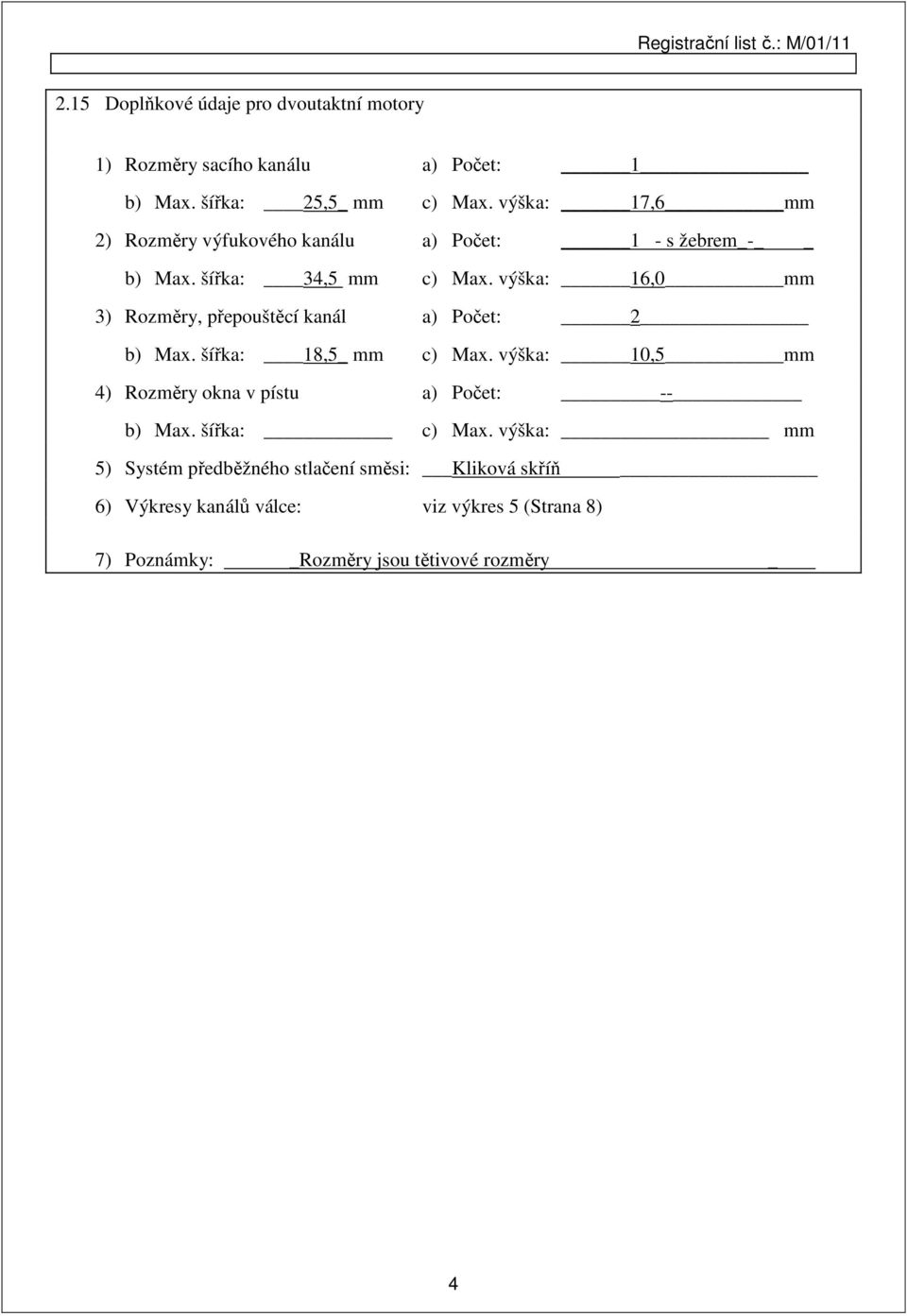 Registrační list č.: M/01/11

2.15 Doplňkové údaje pro dvoutaktní motory

1) Rozměry sacího kanálu a) Počet: 1

b) Max. šířka: 25,5 mm c) Max. výška: 17,6 mm

2) Rozměry výfukového kanálu a) Počet: 1 - s žebrem -

b) Max. šířka: 34,5 mm c) Max. výška: 16,0 mm

3) Rozměry, přepouštěcí kanál a) Počet: 2

b) Max. šířka: 18,5 mm c) Max. výška: 10,5 mm

4) Rozměry okna v pístu a) Počet: --

b) Max. šířka: c) Max. výška: mm

5) Systém předběžného stlačení směsi: Kliková skříň

6) Výkresy kanálů válce: viz výkres 5 (Strana 8)

7) Poznámky: Rozměry jsou tětivové rozměry

4